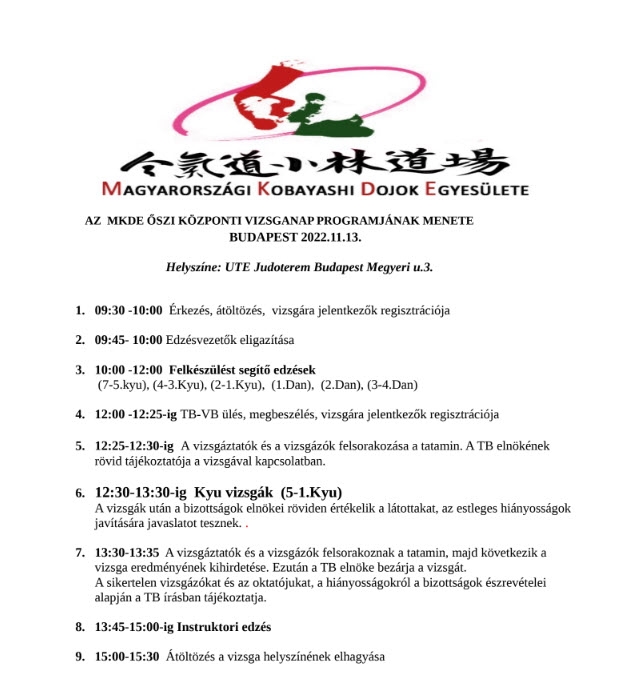 合氣道小林道場
MAGYARORSZÁGI KOBAYASHI DOJOK EGYESÜLETE

AZ MKDE ŐSZI KÖZPONTI VIZSGANAP PROGRAMJÁNAK MENETE
BUDAPEST 2022.11.13.

Helyszíne: UTE Judoterem Budapest Megyeri u.3.

1. 09:30 -10:00 Érkezés, átöltözés, vizsgára jelentkezők regisztrációja

2. 09:45- 10:00 Edzésvezetők eligazítása

3. 10:00 -12:00 Felkészülést segítő edzések
(7-5.kyu), (4-3.Kyu), (2-1.Kyu), (1.Dan), (2.Dan), (3-4.Dan)

4. 12:00 -12:25-ig TB-VB ülés, megbeszélés, vizsgára jelentkezők regisztrációja

5. 12:25-12:30-ig A vizsgáztatók és a vizsgázók felsorakozása a tatamin. A TB elnökének rövid tájékoztatója a vizsgával kapcsolatban.

6. 12:30-13:30-ig Kyu vizsgák (5-1.Kyu)
A vizsgák után a bizottságok elnökei röviden értékelik a látottakat, az estleges hiányosságok javítására javaslatot tesznek. .

7. 13:30-13:35 A vizsgáztatók és a vizsgázók felsorakoznak a tatamin, majd következik a vizsga eredményének kihirdetése. Ezután a TB elnöke bezárja a vizsgát.
A sikertelen vizsgázókat és az oktatójukat, a hiányosságokról a bizottságok észrevételei alapján a TB írásban tájékoztatja.

8. 13:45-15:00-ig Instruktori edzés

9. 15:00-15:30 Átöltözés a vizsga helyszínének elhagyása